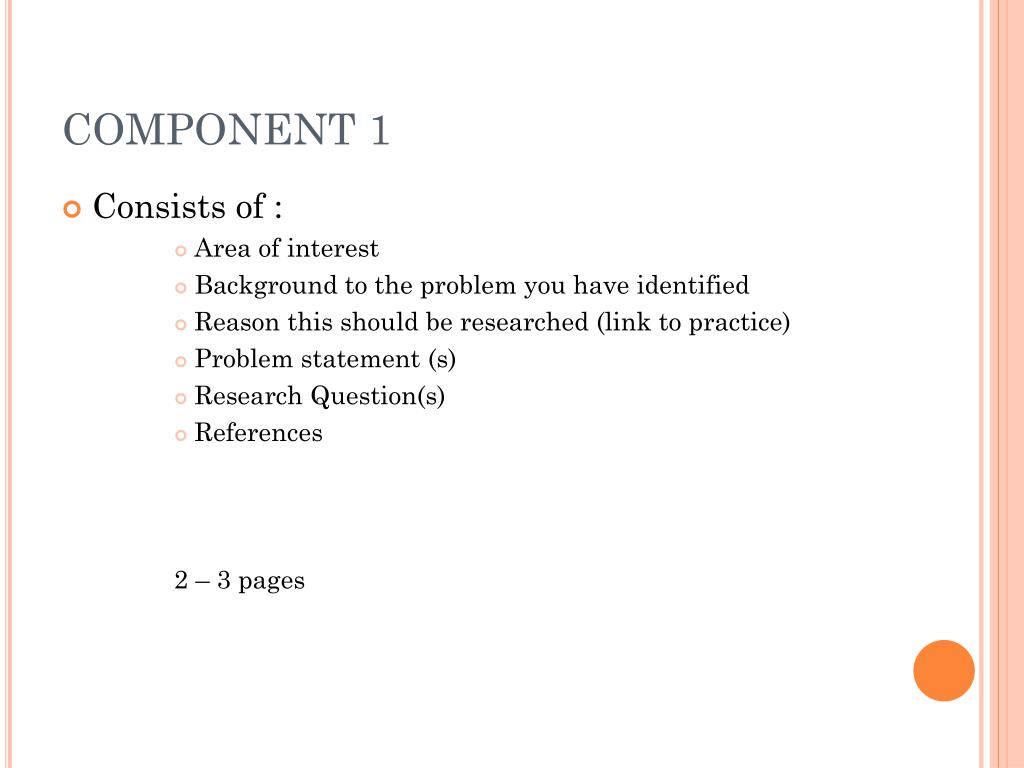 COMPONENT 1

Consists of :

Area of interest

Background to the problem you have identified

Reason this should be researched (link to practice)

Problem statement (s)

Research Question(s)

References

2 – 3 pages